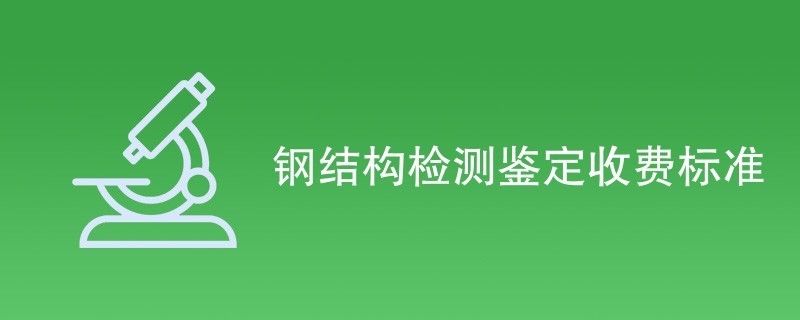 钢结构检测鉴定收费标准